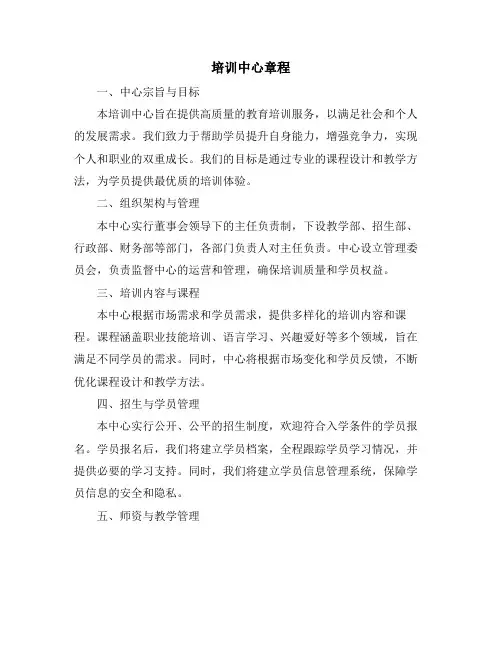 培训中心章程

一、中心宗旨与目标

本培训中心旨在提供高质量的教育培训服务，以满足社会和个人的发展需求。我们致力于帮助学员提升自身能力，增强竞争力，实现个人和职业的双重成长。我们的目标是通过专业的课程设计和教学方法，为学员提供最优质的培训体验。

二、组织架构与管理

本中心实行董事会领导下的主任负责制，下设教学部、招生部、行政部、财务部等部门，各部门负责人对主任负责。中心设立管理委员会，负责监督中心的运营和管理，确保培训质量和学员权益。

三、培训内容与课程

本中心根据市场需求和学员需求，提供多样化的培训内容和课程。课程涵盖职业技能培训、语言学习、兴趣爱好等多个领域，旨在满足不同学员的需求。同时，中心将根据市场变化和学员反馈，不断优化课程设计和教学方法。

四、招生与学员管理

本中心实行公开、公平的招生制度，欢迎符合入学条件的学员报名。学员报名后，我们将建立学员档案，全程跟踪学员学习情况，并提供必要的学习支持。同时，我们将建立学员信息管理系统，保障学员信息的安全和隐私。

五、师资与教学管理